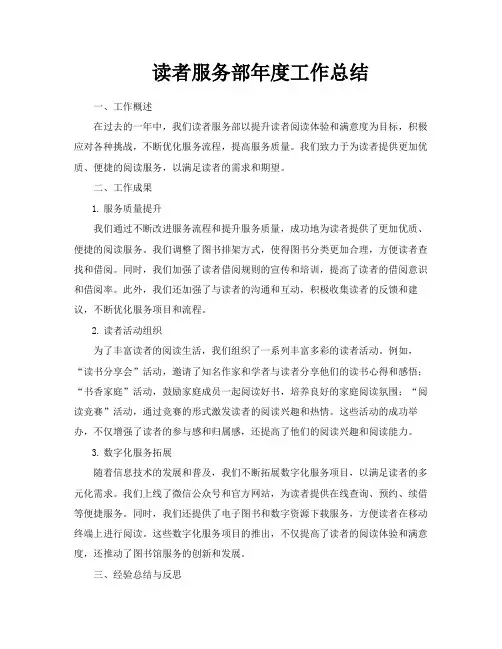 读者服务部年度工作总结

一、工作概述

在过去的一年中，我们读者服务部以提升读者阅读体验和满意度为目标，积极应对各种挑战，不断优化服务流程，提高服务质量。我们致力于为读者提供更加优质、便捷的阅读服务，以满足读者的需求和期望。

二、工作成果

1. 服务质量提升

我们通过不断改进服务流程和提升服务质量，成功地为读者提供了更加优质、便捷的阅读服务。我们调整了图书排架方式，使得图书分类更加合理，方便读者查找和借阅。同时，我们加强了读者借阅规则的宣传和培训，提高了读者的借阅意识和借阅率。此外，我们还加强了与读者的沟通和互动，积极收集读者的反馈和建议，不断优化服务项目和流程。

2. 读者活动组织

为了丰富读者的阅读生活，我们组织了一系列丰富多彩的读者活动。例如，“读书分享会”活动，邀请了知名作家和学者与读者分享他们的读书心得和感悟；“书香家庭”活动，鼓励家庭成员一起阅读好书，培养良好的家庭阅读氛围；“阅读竞赛”活动，通过竞赛的形式激发读者的阅读兴趣和热情。这些活动的成功举办，不仅增强了读者的参与感和归属感，还提高了他们的阅读兴趣和阅读能力。

3. 数字化服务拓展

随着信息技术的发展和普及，我们不断拓展数字化服务项目，以满足读者的多元化需求。我们上线了微信公众号和官方网站，为读者提供在线查询、预约、续借等便捷服务。同时，我们还提供了电子图书和数字资源下载服务，方便读者在移动终端上进行阅读。这些数字化服务项目的推出，不仅提高了读者的阅读体验和满意度，还推动了图书馆服务的创新和发展。

三、经验总结与反思